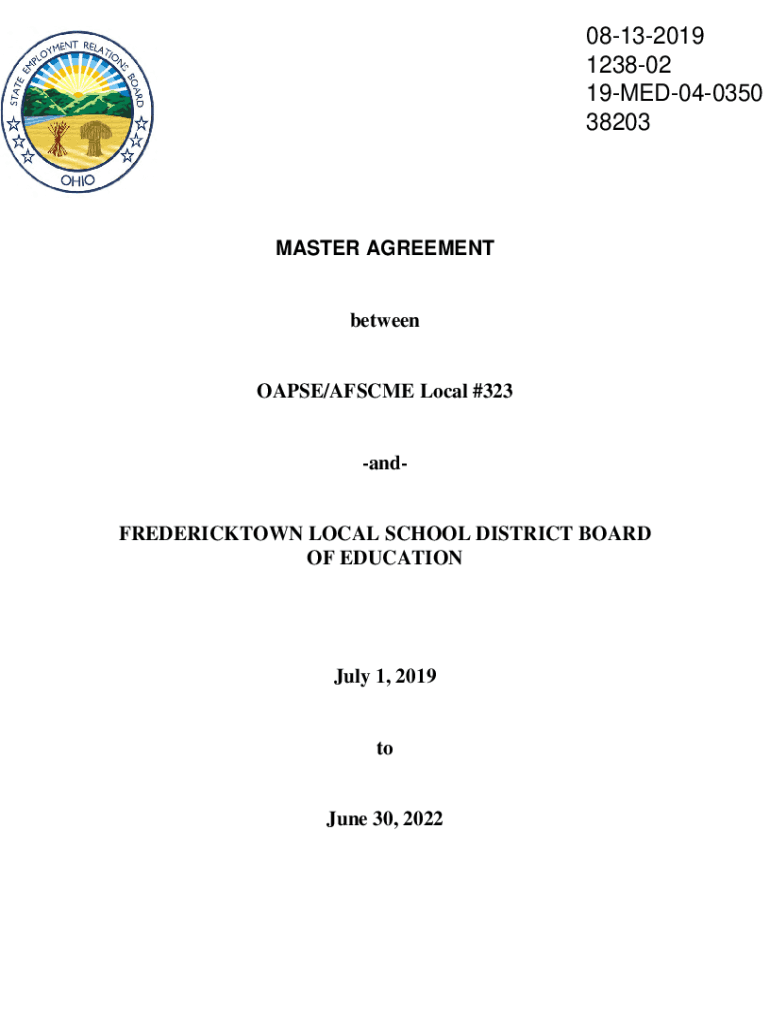 STATE EMPLOYMENT RELATIONS BOARD
OHIO

08-13-2019
1238-02
19-MED-04-0350
38203

MASTER AGREEMENT

between

OAPSE/AFSCME Local #323

-and-

FREDERICKTOWN LOCAL SCHOOL DISTRICT BOARD OF EDUCATION

July 1, 2019

to

June 30, 2022